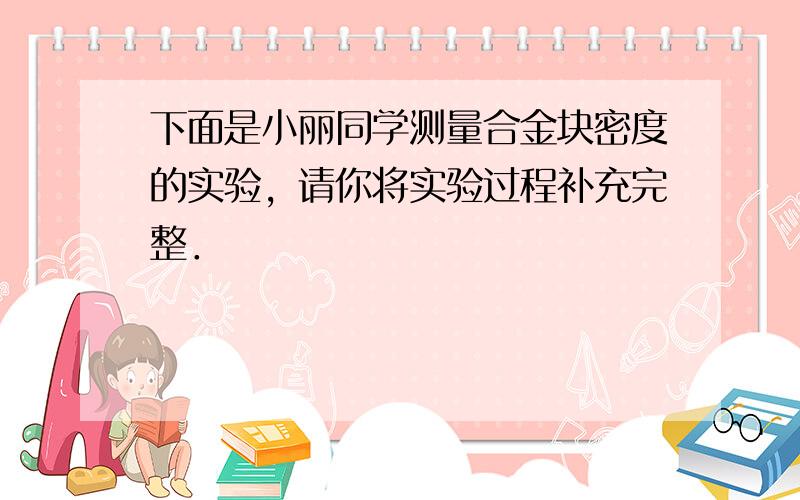 下面是小丽同学测量合金块密度的实验，请你将实验过程补充完整．